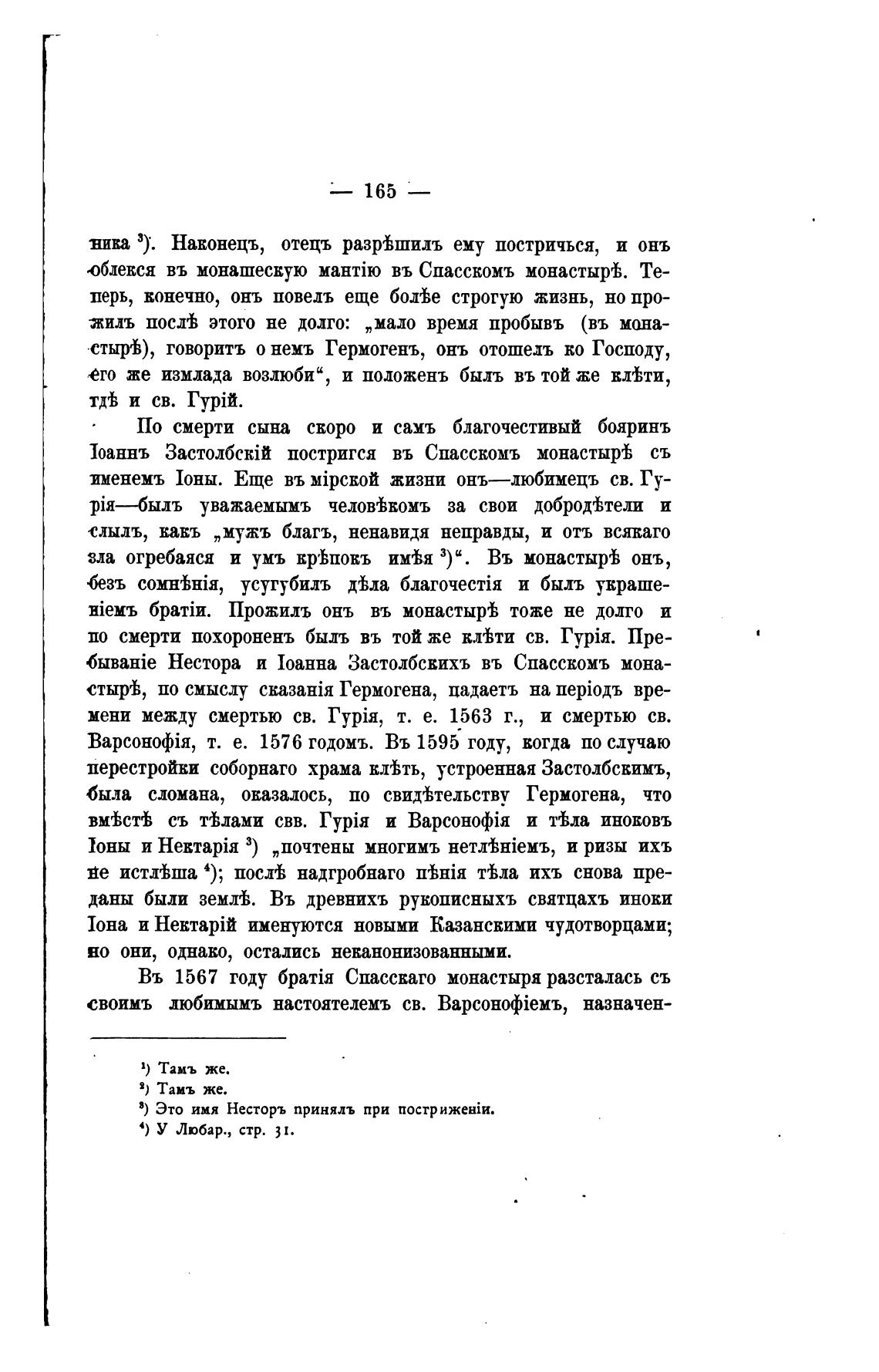 — 165 —

ника ³). Наконецъ, отецъ разрѣшилъ ему постричься, и онъ облекся въ монашескую мантію въ Спасскомъ монастырѣ. Теперь, конечно, онъ повелъ еще болѣе строгую жизнь, но прожилъ послѣ этого не долго: „мало время пробывъ (въ монастырѣ), говоритъ о немъ Гермогенъ, онъ отошелъ ко Господу, его же измлада возлюби“, и положенъ былъ въ той же клѣти, гдѣ и св. Гурій.

По смерти сына скоро и самъ благочестивый бояринъ Іоаннъ Застолбскій постригся въ Спасскомъ монастырѣ съ именемъ Іоны. Еще въ мірской жизни онъ—любимецъ св. Гурія—былъ уважаемымъ человѣкомъ за свои добродѣтели и слылъ, какъ „мужъ благъ, ненавидя неправды, и отъ всякаго зла огребаяся и умъ крѣпокъ имѣя ³)“. Въ монастырѣ онъ, безъ сомнѣнія, усугубилъ дѣла благочестія и былъ украшеніемъ братіи. Прожилъ онъ въ монастырѣ тоже не долго и по смерти похороненъ былъ въ той же клѣти св. Гурія. Пребываніе Нестора и Іоанна Застолбскихъ въ Спасскомъ монастырѣ, по смыслу сказанія Гермогена, падаетъ на періодъ времени между смертью св. Гурія, т. е. 1563 г., и смертью св. Варсонофія, т. е. 1576 годомъ. Въ 1595 году, когда по случаю перестройки соборнаго храма клѣть, устроенная Застолбскимъ, была сломана, оказалось, по свидѣтельству Гермогена, что вмѣстѣ съ тѣлами свв. Гурія и Варсонофія и тѣла иноковъ Іоны и Нектарія ³) „почтены многимъ нетлѣніемъ, и ризы ихъ не истлѣша ⁴); послѣ надгробнаго пѣнія тѣла ихъ снова преданы были землѣ. Въ древнихъ рукописныхъ святцахъ иноки Іона и Нектарій именуются новыми Казанскими чудотворцами; но они, однако, остались неканонизованными.

Въ 1567 году братія Спасскаго монастыря разсталась съ своимъ любимымъ настоятелемъ св. Варсонофіемъ, назначен-

¹) Тамъ же.
²) Тамъ же.
³) Это имя Несторъ принялъ при постриженіи.
⁴) У Любар., стр. 31.